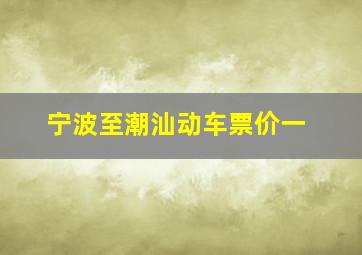 宁波至潮汕动车票价一